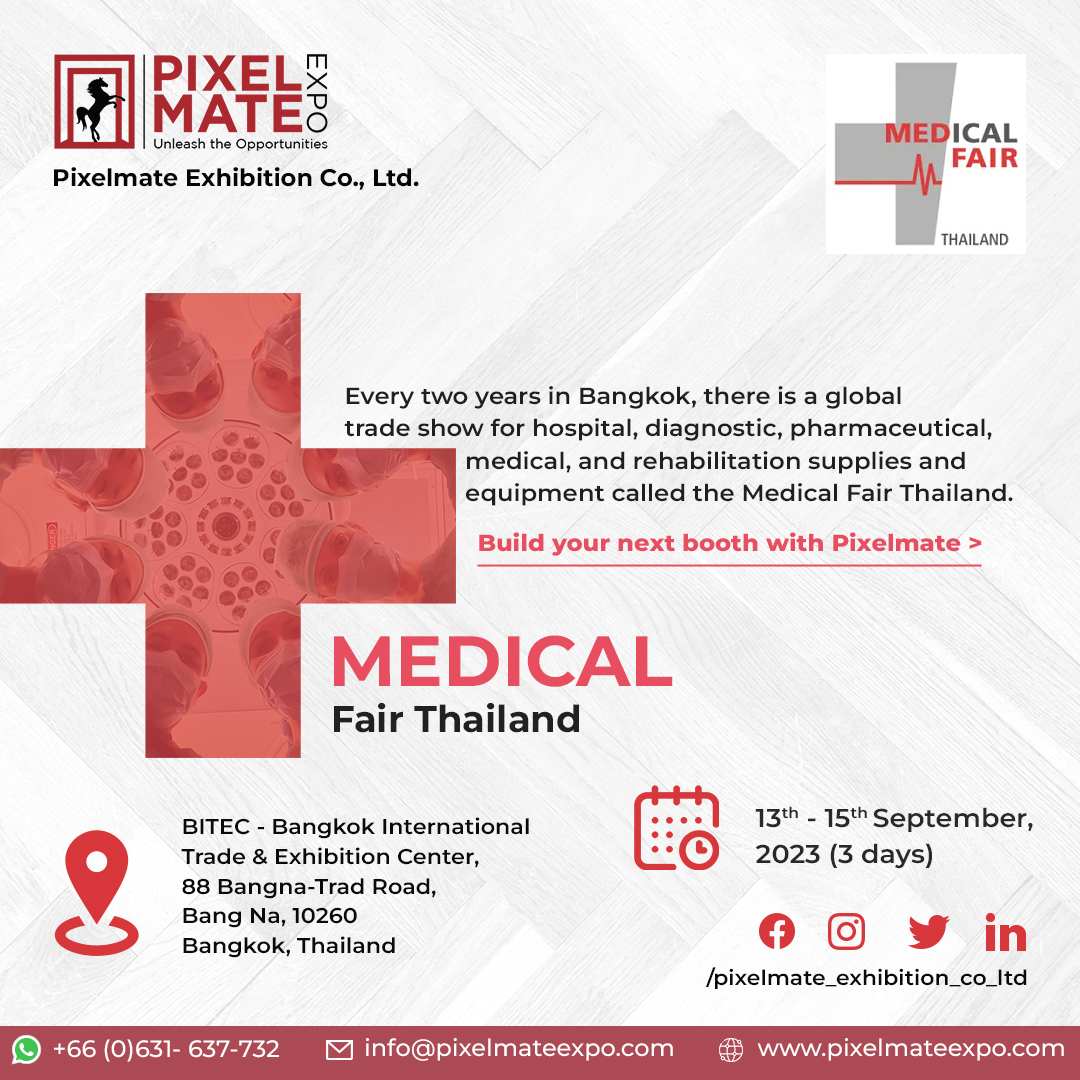 PIXEL MATE EXPO
Unleash the Opportunities
Pixelmate Exhibition Co., Ltd.

MEDICAL FAIR
THAILAND

Every two years in Bangkok, there is a global trade show for hospital, diagnostic, pharmaceutical, medical, and rehabilitation supplies and equipment called the Medical Fair Thailand.

Build your next booth with Pixelmate >

MEDICAL
Fair Thailand

BITEC - Bangkok International
Trade & Exhibition Center,
88 Bangna-Trad Road,
Bang Na, 10260
Bangkok, Thailand

13th - 15th September, 2023 (3 days)

/pixelmate_exhibition_co_ltd

+66 (0)631- 637-732 info@pixelmateexpo.com www.pixelmateexpo.com